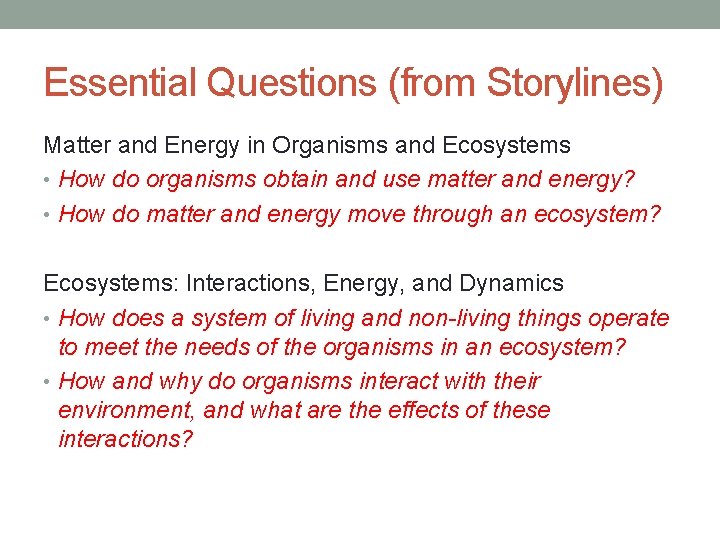 Essential Questions (from Storylines)

Matter and Energy in Organisms and Ecosystems

• How do organisms obtain and use matter and energy?
• How do matter and energy move through an ecosystem?

Ecosystems: Interactions, Energy, and Dynamics

• How does a system of living and non-living things operate to meet the needs of the organisms in an ecosystem?
• How and why do organisms interact with their environment, and what are the effects of these interactions?